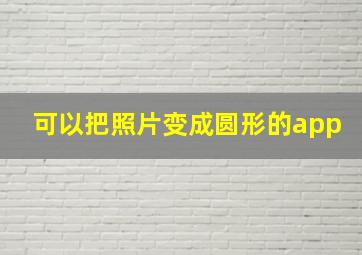 可以把照片变成圆形的app